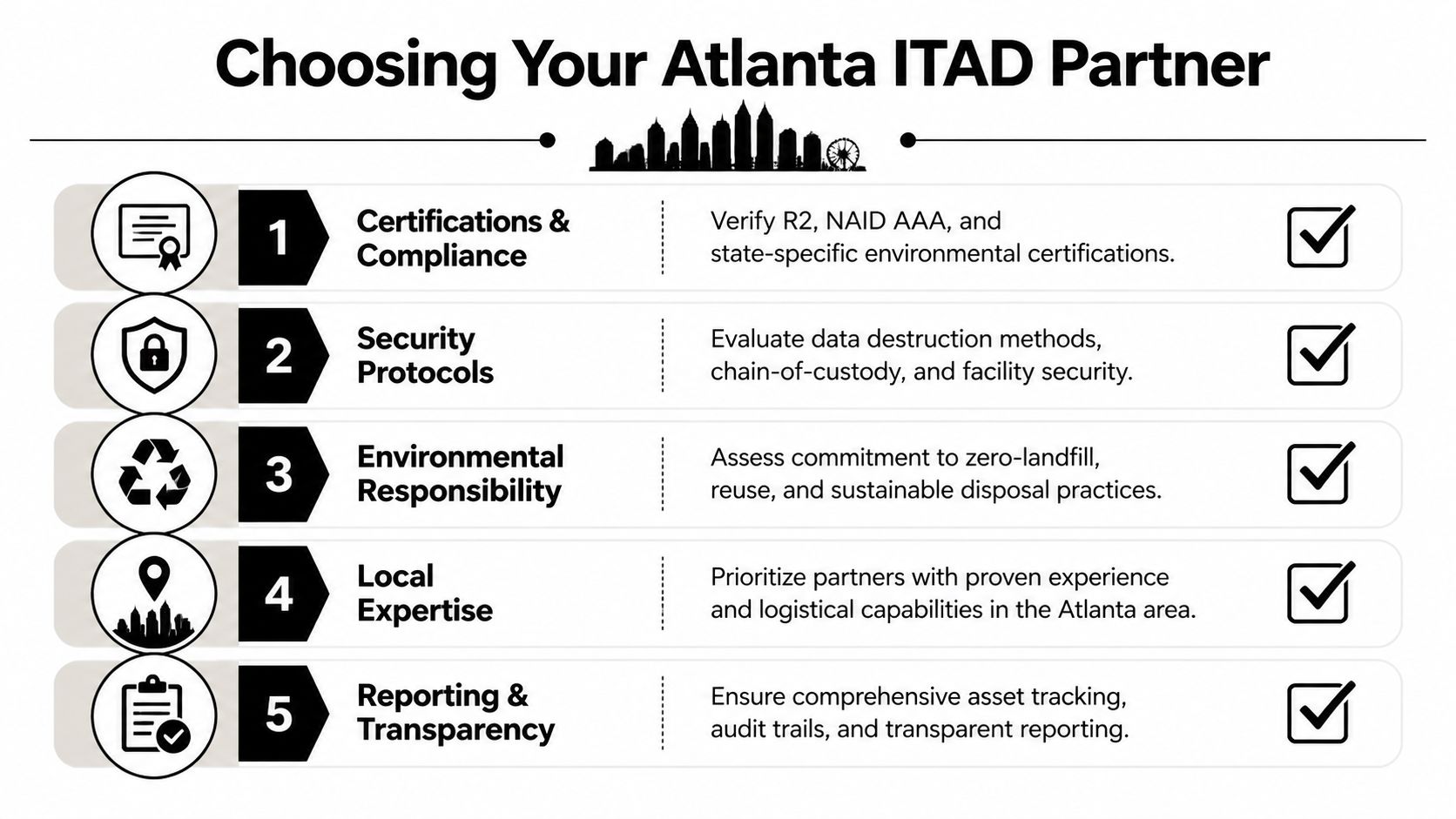 Choosing Your Atlanta ITAD Partner

1 Certifications & Compliance

Verify R2, NAID AAA, and state-specific environmental certifications.

2 Security Protocols

Evaluate data destruction methods, chain-of-custody, and facility security.

3 Environmental Responsibility

Assess commitment to zero-landfill, reuse, and sustainable disposal practices.

4 Local Expertise

Prioritize partners with proven experience and logistical capabilities in the Atlanta area.

5 Reporting & Transparency

Ensure comprehensive asset tracking, audit trails, and transparent reporting.